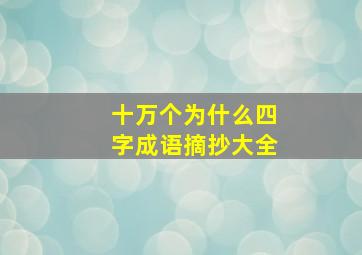 十万个为什么四字成语摘抄大全